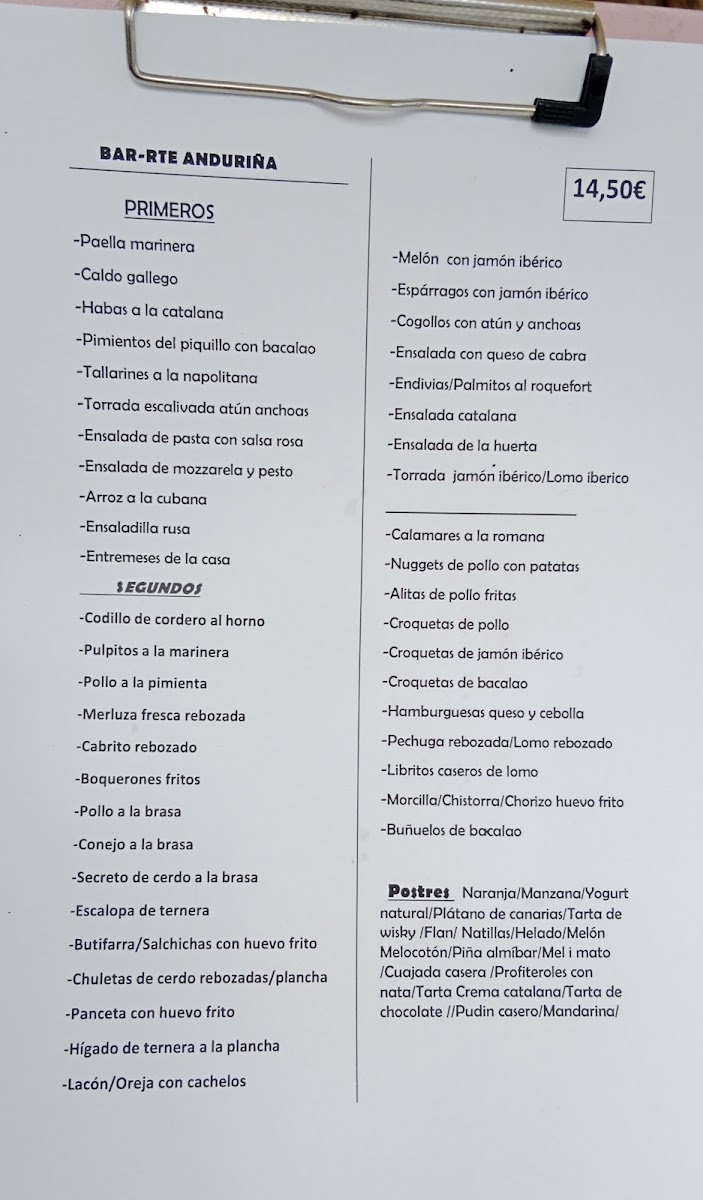 BAR-RTE ANDURIÑA

PRIMEROS

-Paella marinera
-Caldo gallego
-Habas a la catalana
-Pimientos del piquillo con bacalao
-Tallarines a la napolitana
-Torrada escalivada atún anchoas
-Ensalada de pasta con salsa rosa
-Ensalada de mozzarela y pesto
-Arroz a la cubana
-Ensaladilla rusa
-Entremeses de la casa

SEGUNDOS

-Codillo de cordero al horno
-Pulpitos a la marinera
-Pollo a la pimienta
-Merluza fresca rebozada
-Cabrito rebozado
-Boquerones fritos
-Pollo a la brasa
-Conejo a la brasa
-Secreto de cerdo a la brasa
-Escalopa de ternera
-Butifarra/Salchichas con huevo frito
-Chuletas de cerdo rebozadas/plancha
-Panceta con huevo frito
-Hígado de ternera a la plancha
-Lacón/Oreja con cachelos

14,50€

-Melón con jamón ibérico
-Espárragos con jamón ibérico
-Cogollos con atún y anchoas
-Ensalada con queso de cabra
-Endivias/Palmitos al roquefort
-Ensalada catalana
-Ensalada de la huerta
-Torrada jamón ibérico/Lomo iberico

-Calamares a la romana
-Nuggets de pollo con patatas
-Alitas de pollo fritas
-Croquetas de pollo
-Croquetas de jamón ibérico
-Croquetas de bacalao
-Hamburguesas queso y cebolla
-Pechuga rebozada/Lomo rebozado
-Libritos caseros de lomo
-Morcilla/Chistorra/Chorizo huevo frito
-Buñuelos de bacalao

Postres Naranja/Manzana/Yogurt natural/Plátano de canarias/Tarta de wisky /Flan/ Natillas/Helado/Melón Melocotón/Piña almíbar/Mel i mato /Cuajada casera /Profiteroles con nata/Tarta Crema catalana/Tarta de chocolate //Pudin casero/Mandarina/